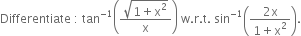 Differentiate : $\tan^{-1}\left(\frac{\sqrt{1+x^2}}{x}\right)$ w.r.t. $\sin^{-1}\left(\frac{2x}{1+x^2}\right)$.